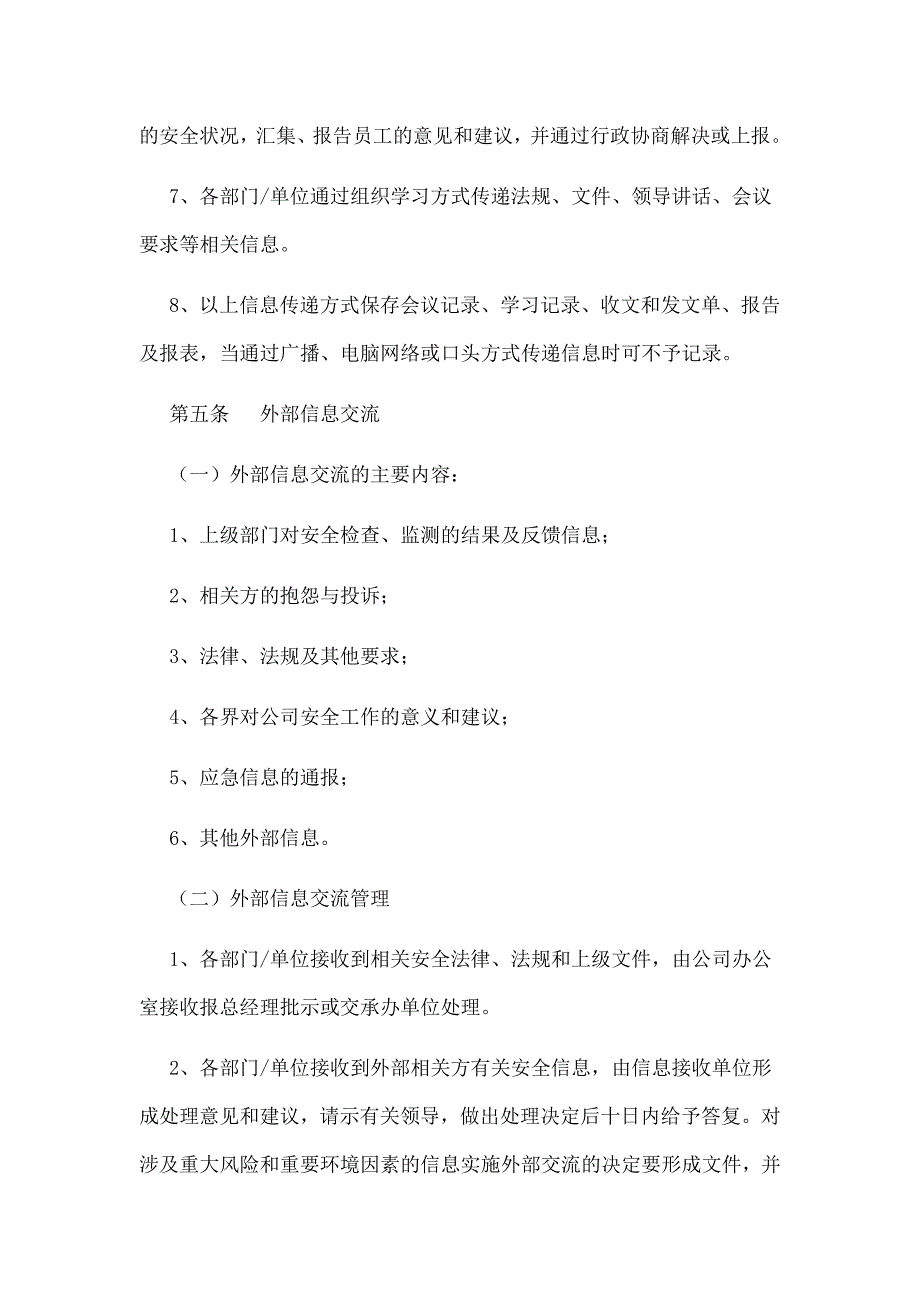 的安全状况，汇集、报告员工的意见和建议，并通过行政协商解决或上报。

7、各部门/单位通过组织学习方式传递法规、文件、领导讲话、会议要求等相关信息。

8、以上信息传递方式保存会议记录、学习记录、收文和发文单、报告及报表，当通过广播、电脑网络或口头方式传递信息时可不予记录。

第五条　外部信息交流

（一）外部信息交流的主要内容：

1、上级部门对安全检查、监测的结果及反馈信息；

2、相关方的抱怨与投诉；

3、法律、法规及其他要求；

4、各界对公司安全工作的意义和建议；

5、应急信息的通报；

6、其他外部信息。

（二）外部信息交流管理

1、各部门/单位接收到相关安全法律、法规和上级文件，由公司办公室接收报总经理批示或交承办单位处理。

2、各部门/单位接收到外部相关方有关安全信息，由信息接收单位形成处理意见和建议，请示有关领导，做出处理决定后十日内给予答复。对涉及重大风险和重要环境因素的信息实施外部交流的决定要形成文件，并